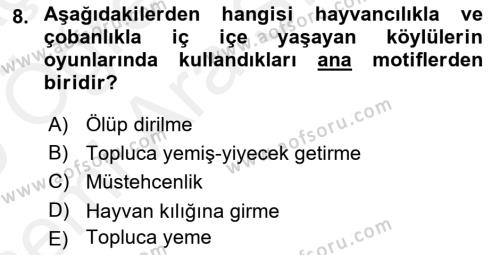 8. Aşağıdakilerden hangisi hayvancılıkla ve çobanlıkla iç içe yaşayan köylülerin oyunlarında kullandıkları ana motiflerden biridir?

A) Ölüp dirilme
B) Topluca yemiş-yiyecek getirme
C) Müstehcenlik
D) Hayvan kılığına girme
E) Topluca yeme

www.aofsoru.com